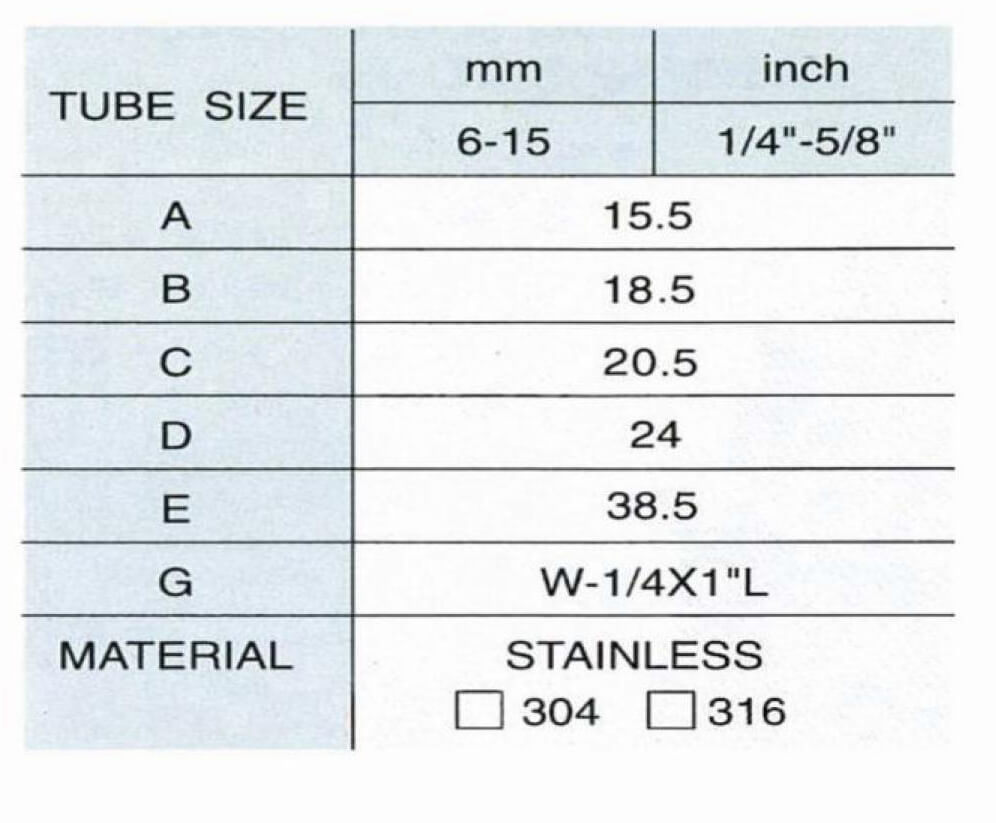 | TUBE SIZE | mm | inch |
|---|---|---|
| | 6-15 | 1/4"-5/8" |
| A | 15.5 | |
| B | 18.5 | |
| C | 20.5 | |
| D | 24 | |
| E | 38.5 | |
| G | W-1/4X1"L | |
| MATERIAL | STAINLESS ☐ 304 ☐ 316 | |